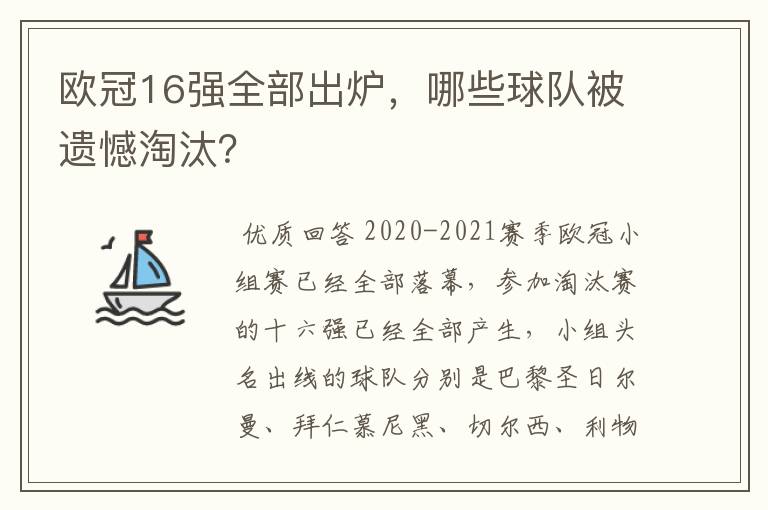 欧冠16强全部出炉，哪些球队被遗憾淘汰?

优质回答 2020-2021赛季欧冠小组赛已经全部落幕，参加淘汰赛的十六强已经全部产生，小组头名出线的球队分别是巴黎圣日尔曼、拜仁慕尼黑、切尔西、利物